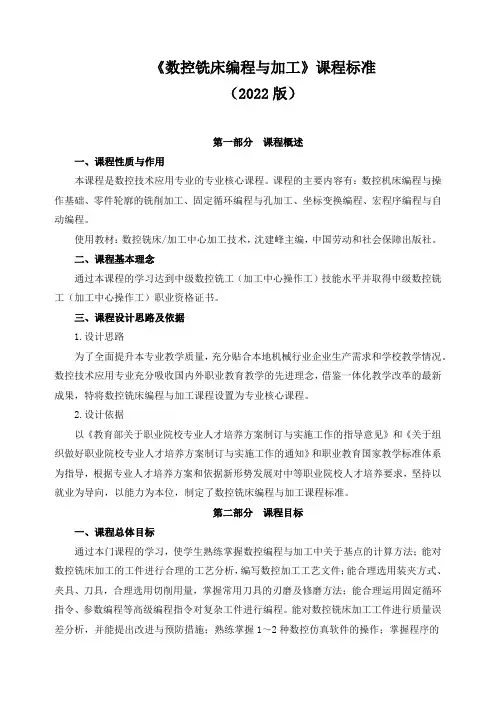 《数控铣床编程与加工》课程标准
（2022 版）

第一部分　课程概述

一、课程性质与作用

本课程是数控技术应用专业的专业核心课程。课程的主要内容有：数控机床编程与操作基础、零件轮廓的铣削加工、固定循环编程与孔加工、坐标变换编程、宏程序编程与自动编程。

使用教材：数控铣床/加工中心加工技术，沈建峰主编，中国劳动和社会保障出版社。

二、课程基本理念

通过本课程的学习达到中级数控铣工（加工中心操作工）技能水平并取得中级数控铣工（加工中心操作工）职业资格证书。

三、课程设计思路及依据

1.设计思路

为了全面提升本专业教学质量，充分贴合本地机械行业企业生产需求和学校教学情况，数控技术应用专业充分吸收国内外职业教育教学的先进理念，借鉴一体化教学改革的最新成果，特将数控铣床编程与加工课程设置为专业核心课程。

2.设计依据

以《教育部关于职业院校专业人才培养方案制订与实施工作的指导意见》和《关于组织做好职业院校专业人才培养方案制订与实施工作的通知》和职业教育国家教学标准体系为指导，根据专业人才培养方案和依据新形势发展对中等职业院校人才培养要求，坚持以就业为导向，以能力为本位，制定了数控铣床编程与加工课程标准。

第二部分　课程目标

一、课程总体目标

通过本门课程的学习，使学生熟练掌握数控编程与加工中关于基点的计算方法；能对数控铣床加工的工件进行合理的工艺分析，编写数控加工工艺文件；能合理选用装夹方式、夹具、刀具，合理选用切削用量，掌握常用刀具的刃磨及修磨方法；能合理运用固定循环指令、参数编程等高级编程指令对复杂工件进行编程。能对数控铣床加工工件进行质量误差分析，并能提出改进与预防措施；熟练掌握 1～2 种数控仿真软件的操作；掌握程序的